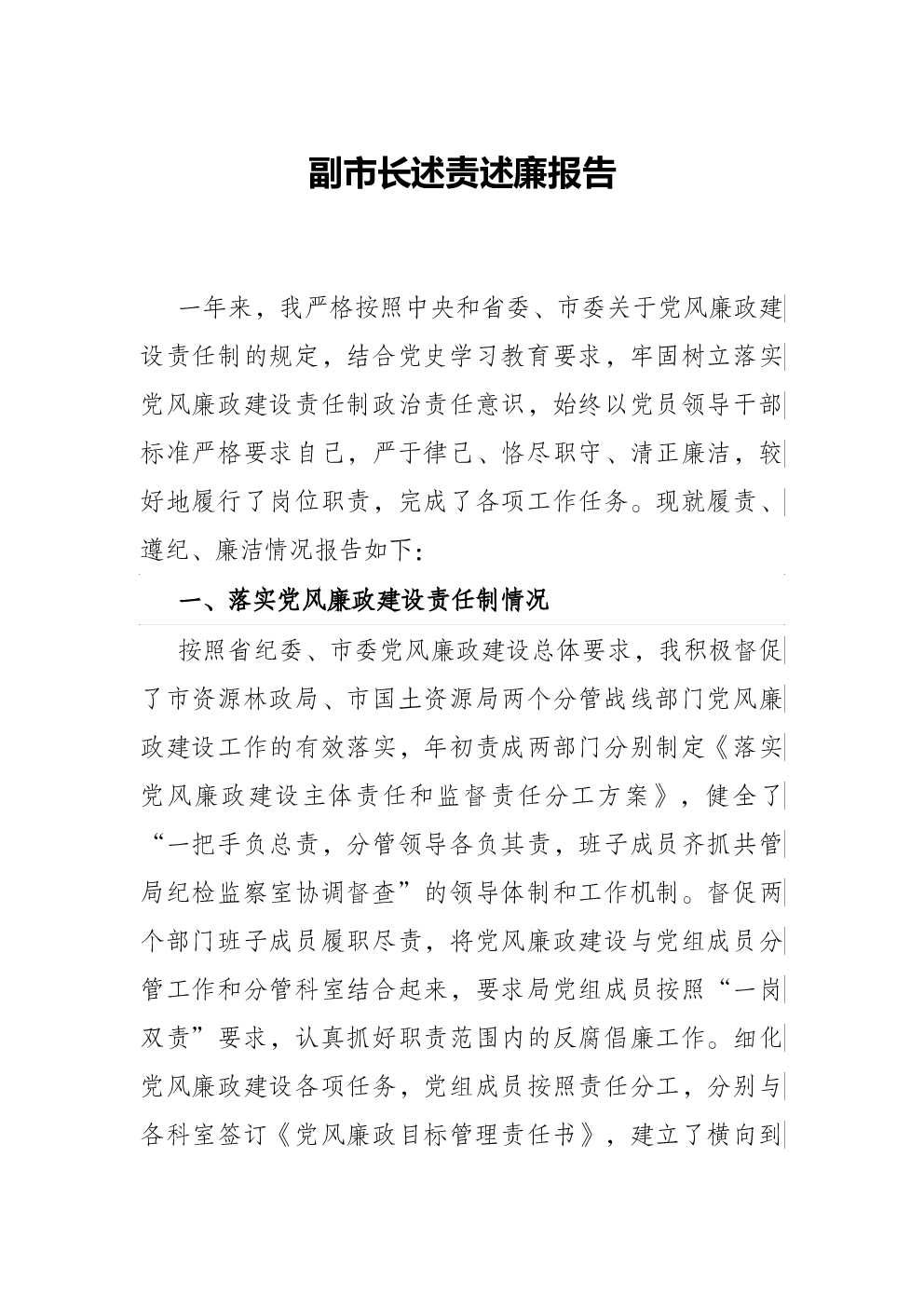 副市长述责述廉报告

一年来，我严格按照中央和省委、市委关于党风廉政建设责任制的规定，结合党史学习教育要求，牢固树立落实党风廉政建设责任制政治责任意识，始终以党员领导干部标准严格要求自己，严于律己、恪尽职守、清正廉洁，较好地履行了岗位职责，完成了各项工作任务。现就履责、遵纪、廉洁情况报告如下：

一、落实党风廉政建设责任制情况

按照省纪委、市委党风廉政建设总体要求，我积极督促了市资源林政局、市国土资源局两个分管战线部门党风廉政建设工作的有效落实，年初责成两部门分别制定《落实党风廉政建设主体责任和监督责任分工方案》，健全了“一把手负总责，分管领导各负其责，班子成员齐抓共管局纪检监察室协调督查”的领导体制和工作机制。督促两个部门班子成员履职尽责，将党风廉政建设与党组成员分管工作和分管科室结合起来，要求局党组成员按照“一岗双责”要求，认真抓好职责范围内的反腐倡廉工作。细化党风廉政建设各项任务，党组成员按照责任分工，分别与各科室签订《党风廉政目标管理责任书》，建立了横向到